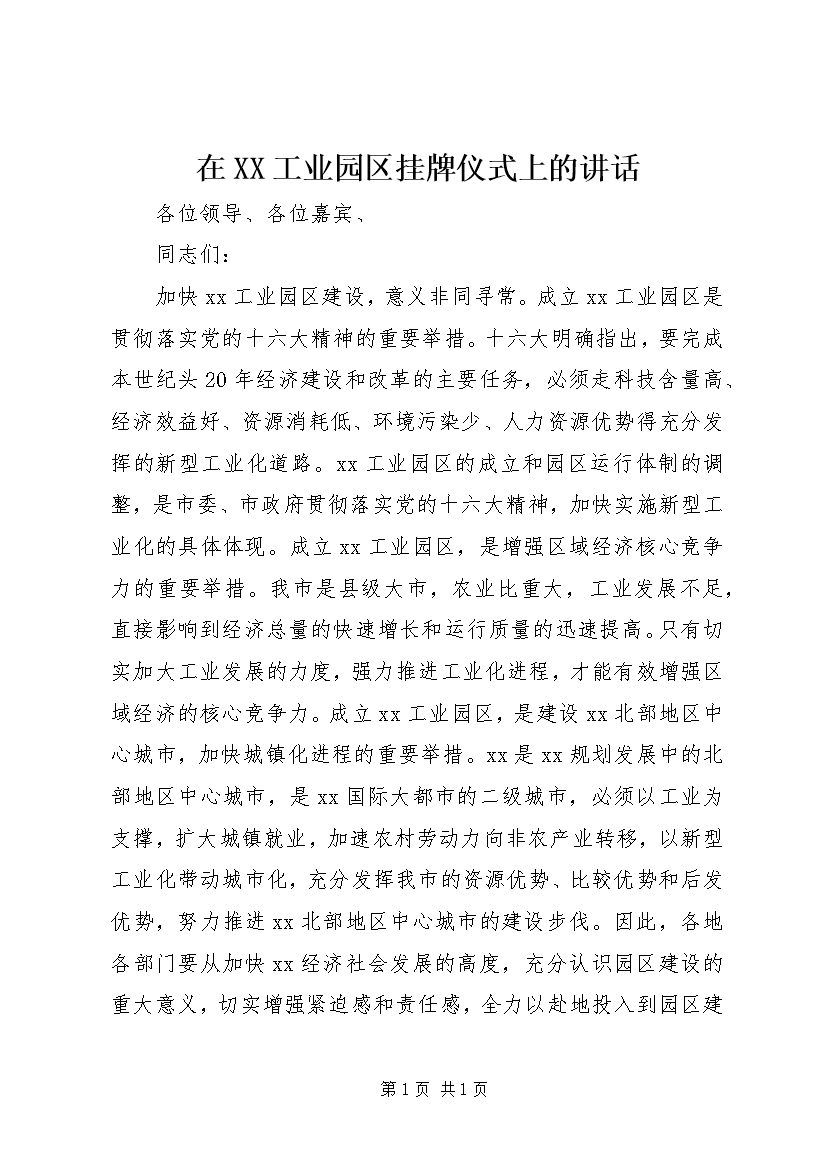 在XX工业园区挂牌仪式上的讲话

各位领导、各位嘉宾、

同志们：

加快xx工业园区建设，意义非同寻常。成立xx工业园区是贯彻落实党的十六大精神的重要举措。十六大明确指出，要完成本世纪头20年经济建设和改革的主要任务，必须走科技含量高、经济效益好、资源消耗低、环境污染少、人力资源优势得充分发挥的新型工业化道路。xx工业园区的成立和园区运行体制的调整，是市委、市政府贯彻落实党的十六大精神，加快实施新型工业化的具体体现。成立xx工业园区，是增强区域经济核心竞争力的重要举措。我市是县级大市，农业比重大，工业发展不足，直接影响到经济总量的快速增长和运行质量的迅速提高。只有切实加大工业发展的力度，强力推进工业化进程，才能有效增强区域经济的核心竞争力。成立xx工业园区，是建设xx北部地区中心城市，加快城镇化进程的重要举措。xx是xx规划发展中的北部地区中心城市，是xx国际大都市的二级城市，必须以工业为支撑，扩大城镇就业，加速农村劳动力向非农产业转移，以新型工业化带动城市化，充分发挥我市的资源优势、比较优势和后发优势，努力推进xx北部地区中心城市的建设步伐。因此，各地各部门要从加快xx经济社会发展的高度，充分认识园区建设的重大意义，切实增强紧迫感和责任感，全力以赴地投入到园区建

第1页 共1页